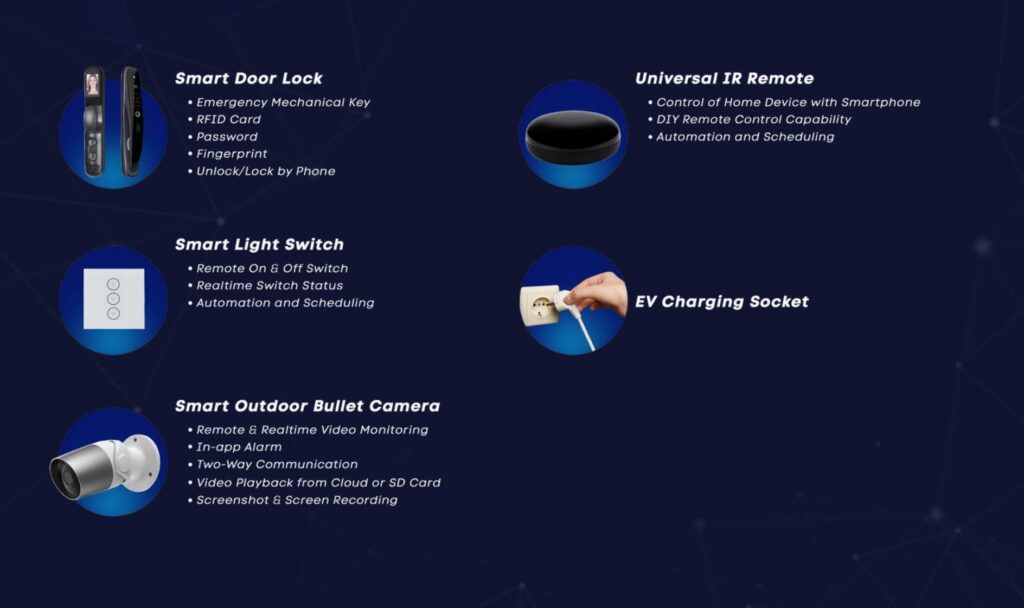 Smart Door Lock
• Emergency Mechanical Key
• RFID Card
• Password
• Fingerprint
• Unlock/Lock by Phone

Smart Light Switch
• Remote On & Off Switch
• Realtime Switch Status
• Automation and Scheduling

Smart Outdoor Bullet Camera
• Remote & Realtime Video Monitoring
• In-app Alarm
• Two-Way Communication
• Video Playback from Cloud or SD Card
• Screenshot & Screen Recording

Universal IR Remote
• Control of Home Device with Smartphone
• DIY Remote Control Capability
• Automation and Scheduling

EV Charging Socket